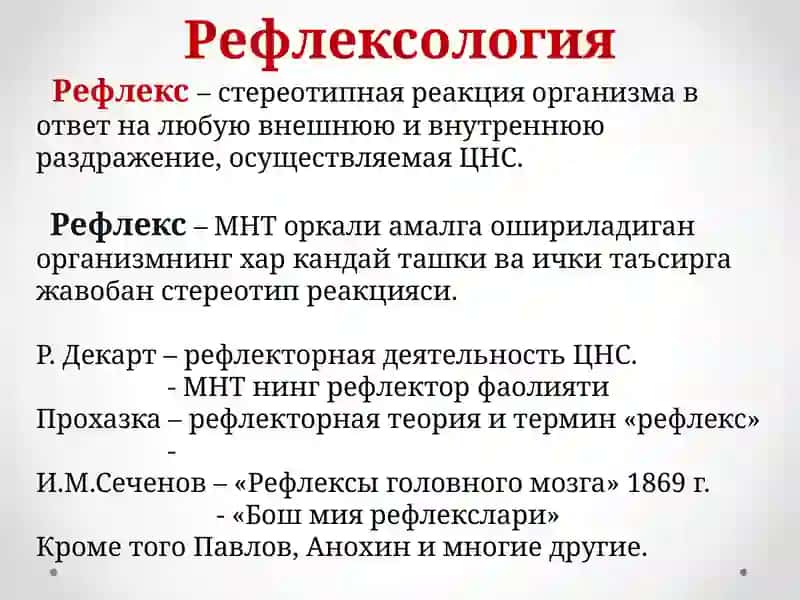 Рефлексология

Рефлекс – стереотипная реакция организма в ответ на любую внешнюю и внутреннюю раздражение, осуществляемая ЦНС.

Рефлекс – МНТ оркали амалга ошириладиган организмнинг хар кандай ташки ва ички таъсирга жавобан стереотип реакцияси.

Р. Декарт – рефлекторная деятельность ЦНС.
- МНТ нинг рефлектор фаолияти
Прохазка – рефлекторная теория и термин «рефлекс»
-
И.М.Сеченов – «Рефлексы головного мозга» 1869 г.
- «Бош мия рефлекслари»
Кроме того Павлов, Анохин и многие другие.